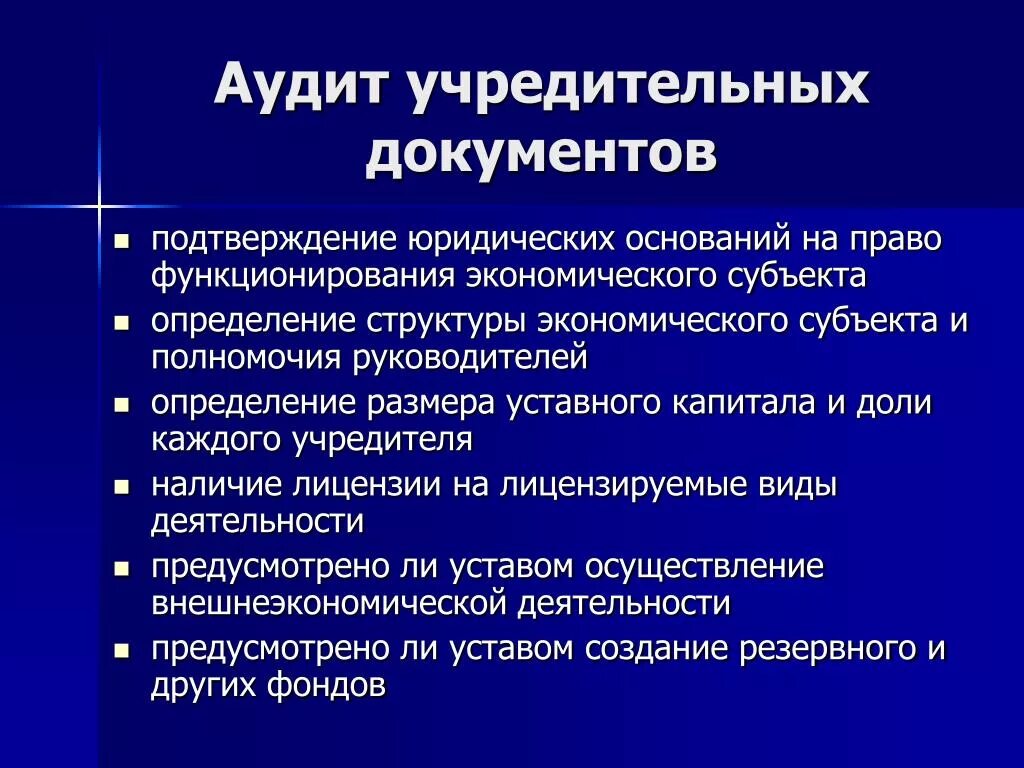 Аудит учредительных документов

- подтверждение юридических оснований на право функционирования экономического субъекта
- определение структуры экономического субъекта и полномочия руководителей
- определение размера уставного капитала и доли каждого учредителя
- наличие лицензии на лицензируемые виды деятельности
- предусмотрено ли уставом осуществление внешнеэкономической деятельности
- предусмотрено ли уставом создание резервного и других фондов